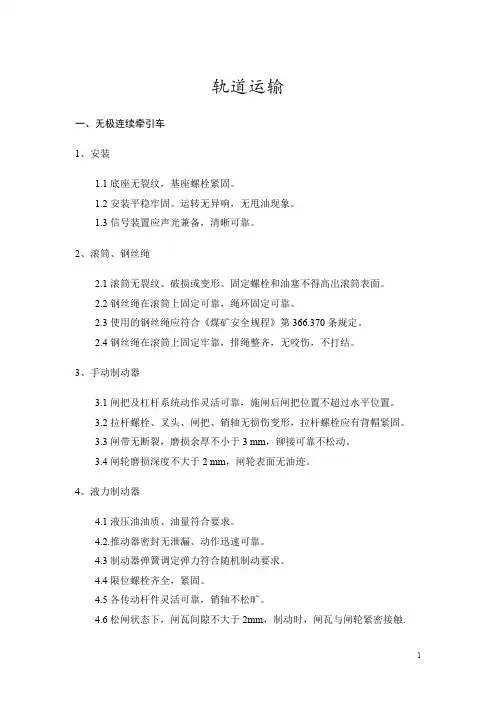 轨道运输

一、无极连续牵引车

1、安装

1.1 底座无裂纹，基座螺栓紧固。

1.2 安装平稳牢固。运转无异响，无甩油现象。

1.3 信号装置应声光兼备，清晰可靠。

2、滚筒、钢丝绳

2.1 滚筒无裂纹、破损或变形。固定螺栓和油塞不得高出滚筒表面。

2.2 钢丝绳在滚筒上固定可靠，绳环固定可靠。

2.3 使用的钢丝绳应符合《煤矿安全规程》第 366.370 条规定。

2.4 钢丝绳在滚筒上固定牢靠，排绳整齐，无咬伤，不打结。

3、手动制动器

3.1 闸把及杠杆系统动作灵活可靠，施闸后闸把位置不超过水平位置。

3.2 拉杆螺栓、叉头、闸把、销轴无损伤变形，拉杆螺栓应有背帽紧固。

3.3 闸带无断裂，磨损余厚不小于 3 mm，铆接可靠不松动。

3.4 闸轮磨损深度不大于 2 mm，闸轮表面无油迹。

4、液力制动器

4.1 液压油油质、油量符合要求。

4.2.推动器密封无泄漏、动作迅速可靠。

4.3 制动器弹簧调定弹力符合随机制动要求。

4.4 限位螺栓齐全，紧固。

4.5 各传动杆件灵活可靠，销轴不松旷。

4.6 松闸状态下，闸瓦间隙不大于 2mm，制动时，闸瓦与闸轮紧密接触.

1